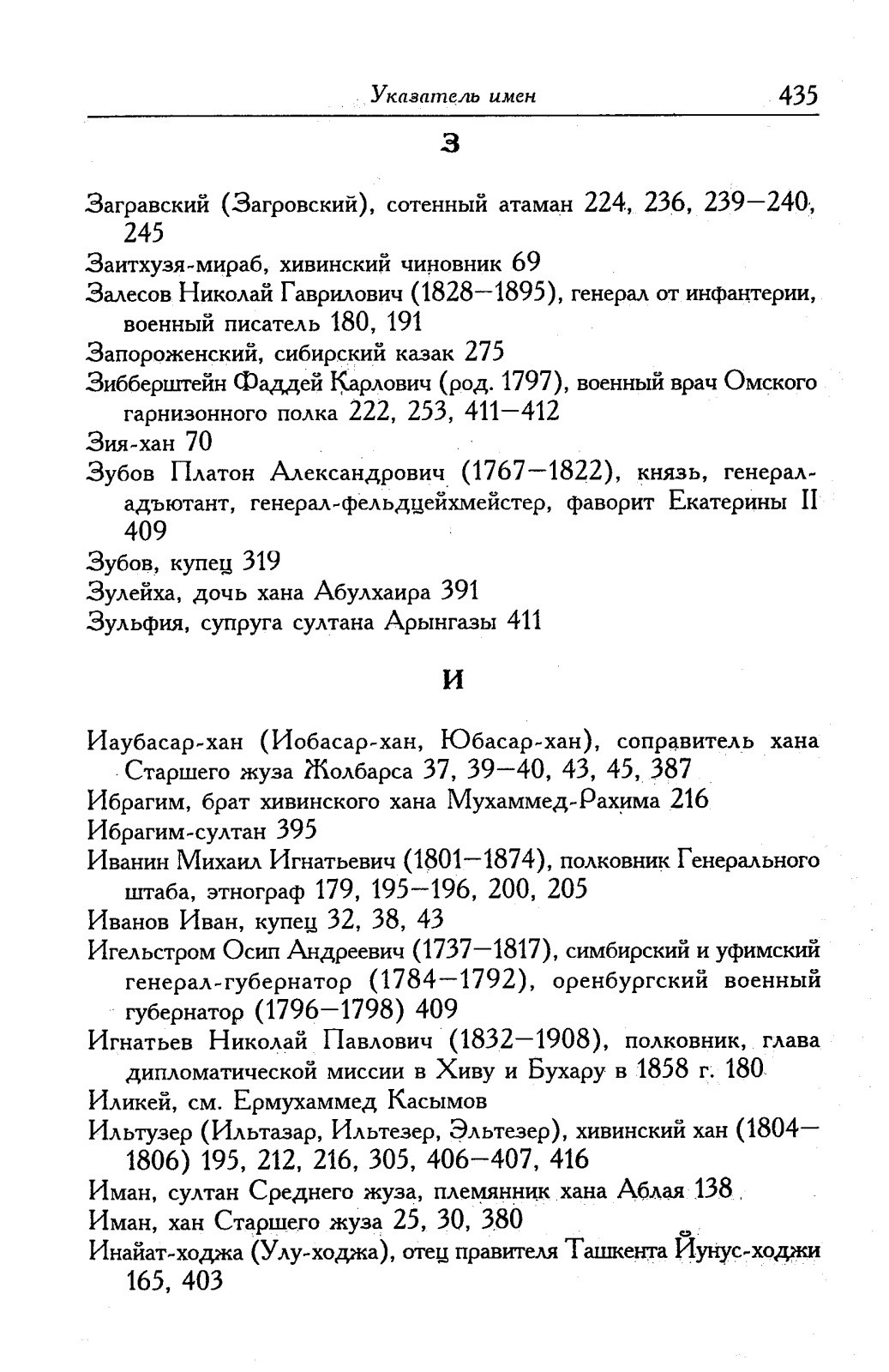 Указатель имен 435

З

Загравский (Загровский), сотенный атаман 224, 236, 239—240, 245

Заитхузя-мираб, хивинский чиновник 69

Залесов Николай Гаврилович (1828—1895), генерал от инфантерии, военный писатель 180, 191

Запороженский, сибирский казак 275

Зибберштейн Фаддей Карлович (род. 1797), военный врач Омского гарнизонного полка 222, 253, 411—412

Зия-хан 70

Зубов Платон Александрович (1767—1822), князь, генерал-адъютант, генерал-фельдцейхмейстер, фаворит Екатерины II 409

Зубов, купец 319

Зулейха, дочь хана Абулхаира 391

Зульфия, супруга султана Арынгазы 411

И

Иаубасар-хан (Иобасар-хан, Юбасар-хан), соправитель хана Старшего жуза Жолбарса 37, 39—40, 43, 45, 387

Ибрагим, брат хивинского хана Мухаммед-Рахима 216

Ибрагим-султан 395

Иванин Михаил Игнатьевич (1801—1874), полковник Генерального штаба, этнограф 179, 195—196, 200, 205

Иванов Иван, купец 32, 38, 43

Игельстром Осип Андреевич (1737—1817), симбирский и уфимский генерал-губернатор (1784—1792), оренбургский военный губернатор (1796—1798) 409

Игнатьев Николай Павлович (1832—1908), полковник, глава дипломатической миссии в Хиву и Бухару в 1858 г. 180

Иликей, см. Ермухаммед Касымов

Ильтузер (Ильтазар, Ильтезер, Эльтезер), хивинский хан (1804—1806) 195, 212, 216, 305, 406—407, 416

Иман, султан Среднего жуза, племянник хана Аблая 138

Иман, хан Старшего жуза 25, 30, 380

Инайат-ходжа (Улу-ходжа), отец правителя Ташкента Йунус-ходжи 165, 403